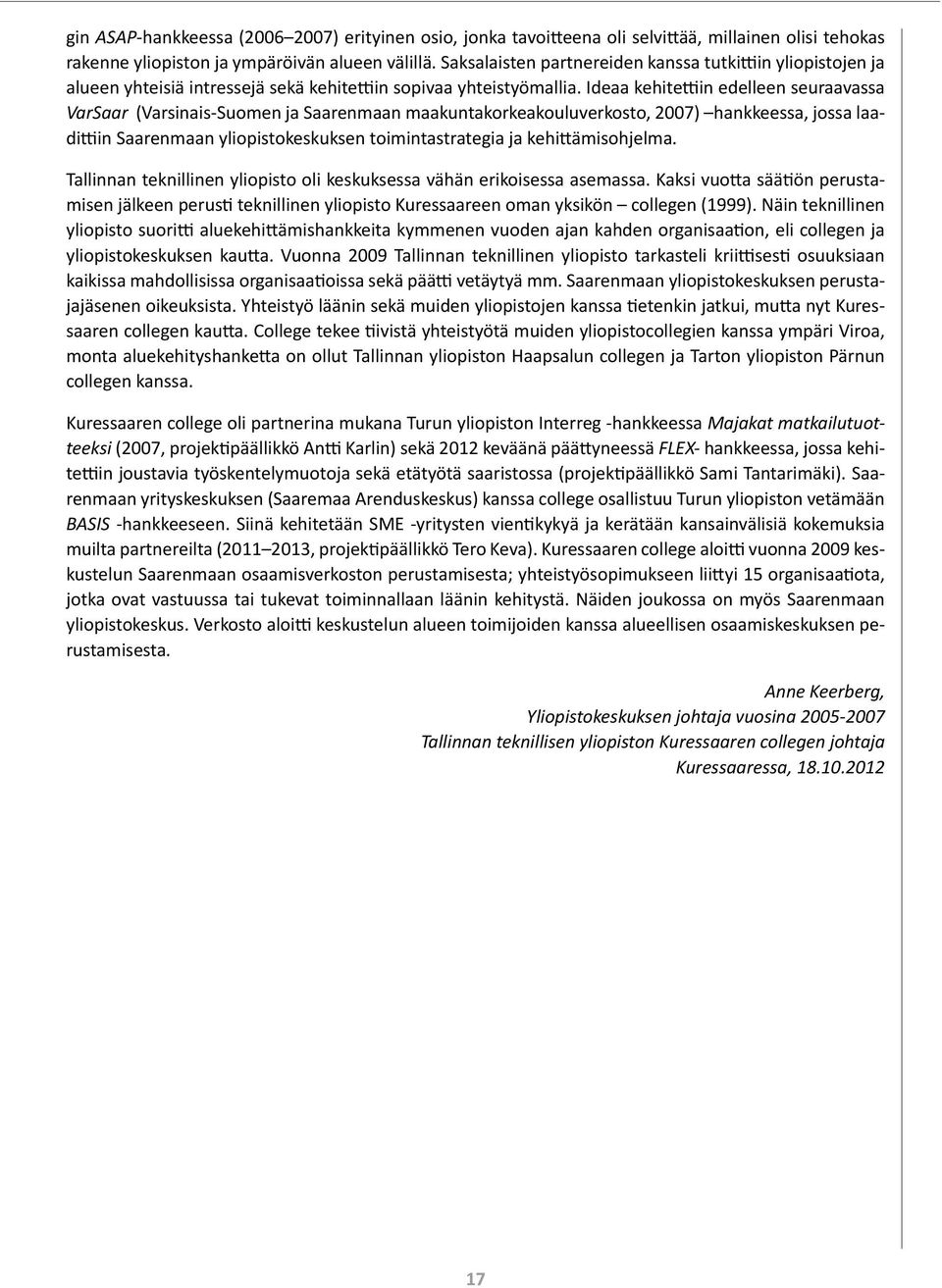 gin ASAP-hankkeessa (2006–2007) erityinen osio, jonka tavoitteena oli selvittää, millainen olisi tehokas rakenne yliopiston ja ympäröivän alueen välillä. Saksalaisten partnereiden kanssa tutkittiin yliopistojen ja alueen yhteisiä intressejä sekä kehitettiin sopivaa yhteistyömallia. Ideaa kehitettiin edelleen seuraavassa VarSaar (Varsinais-Suomen ja Saarenmaan maakuntakorkeakouluverkosto, 2007) –hankkeessa, jossa laadittiin Saarenmaan yliopistokeskuksen toimintastrategia ja kehittämisohjelma.

Tallinnan teknillinen yliopisto oli keskuksessa vähän erikoisessa asemassa. Kaksi vuotta säätiön perustamisen jälkeen perusti teknillinen yliopisto Kuressaareen oman yksikön – collegen (1999). Näin teknillinen yliopisto suoritti aluekehittämishankkeita kymmenen vuoden ajan kahden organisaation, eli collegen ja yliopistokeskuksen kautta. Vuonna 2009 Tallinnan teknillinen yliopisto tarkasteli kriittisesti osuuksiaan kaikissa mahdollisissa organisaatioissa sekä päätti vetäytyä mm. Saarenmaan yliopistokeskuksen perustajajäsenen oikeuksista. Yhteistyö läänin sekä muiden yliopistojen kanssa tietenkin jatkui, mutta nyt Kuressaaren collegen kautta. College tekee tiivistä yhteistyötä muiden yliopistocollegien kanssa ympäri Viroa, monta aluekehityshanketta on ollut Tallinnan yliopiston Haapsalun collegen ja Tarton yliopiston Pärnun collegen kanssa.

Kuressaaren college oli partnerina mukana Turun yliopiston Interreg -hankkeessa Majakat matkailutuotteeksi (2007, projektipäällikkö Antti Karlin) sekä 2012 keväänä päättyneessä FLEX- hankkeessa, jossa kehitettiin joustavia työskentelymuotoja sekä etätyötä saaristossa (projektipäällikkö Sami Tantarimäki). Saarenmaan yrityskeskuksen (Saaremaa Arenduskeskus) kanssa college osallistuu Turun yliopiston vetämään BASIS -hankkeeseen. Siinä kehitetään SME -yritysten vientikykyä ja kerätään kansainvälisiä kokemuksia muilta partnereilta (2011–2013, projektipäällikkö Tero Keva). Kuressaaren college aloitti vuonna 2009 keskustelun Saarenmaan osaamisverkoston perustamisesta; yhteistyösopimukseen liittyi 15 organisaatiota, jotka ovat vastuussa tai tukevat toiminnallaan läänin kehitystä. Näiden joukossa on myös Saarenmaan yliopistokeskus. Verkosto aloitti keskustelun alueen toimijoiden kanssa alueellisen osaamiskeskuksen perustamisesta.

Anne Keerberg,
Yliopistokeskuksen johtaja vuosina 2005-2007
Tallinnan teknillisen yliopiston Kuressaaren collegen johtaja
Kuressaaressa, 18.10.2012

17